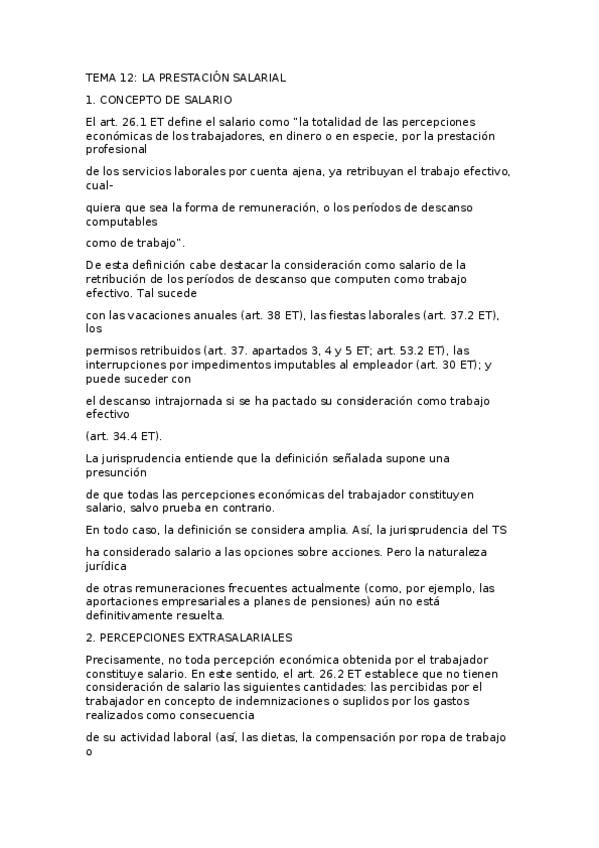 TEMA 12: LA PRESTACIÓN SALARIAL

1. CONCEPTO DE SALARIO

El art. 26.1 ET define el salario como "la totalidad de las percepciones económicas de los trabajadores, en dinero o en especie, por la prestación profesional

de los servicios laborales por cuenta ajena, ya retribuyan el trabajo efectivo, cual-

quiera que sea la forma de remuneración, o los períodos de descanso computables

como de trabajo".

De esta definición cabe destacar la consideración como salario de la retribución de los períodos de descanso que computen como trabajo efectivo. Tal sucede

con las vacaciones anuales (art. 38 ET), las fiestas laborales (art. 37.2 ET), los

permisos retribuidos (art. 37. apartados 3, 4 y 5 ET; art. 53.2 ET), las interrupciones por impedimentos imputables al empleador (art. 30 ET); y puede suceder con

el descanso intrajornada si se ha pactado su consideración como trabajo efectivo

(art. 34.4 ET).

La jurisprudencia entiende que la definición señalada supone una presunción

de que todas las percepciones económicas del trabajador constituyen salario, salvo prueba en contrario.

En todo caso, la definición se considera amplia. Así, la jurisprudencia del TS

ha considerado salario a las opciones sobre acciones. Pero la naturaleza jurídica

de otras remuneraciones frecuentes actualmente (como, por ejemplo, las aportaciones empresariales a planes de pensiones) aún no está definitivamente resuelta.

2. PERCEPCIONES EXTRASALARIALES

Precisamente, no toda percepción económica obtenida por el trabajador constituye salario. En este sentido, el art. 26.2 ET establece que no tienen consideración de salario las siguientes cantidades: las percibidas por el trabajador en concepto de indemnizaciones o suplidos por los gastos realizados como consecuencia

de su actividad laboral (así, las dietas, la compensación por ropa de trabajo o